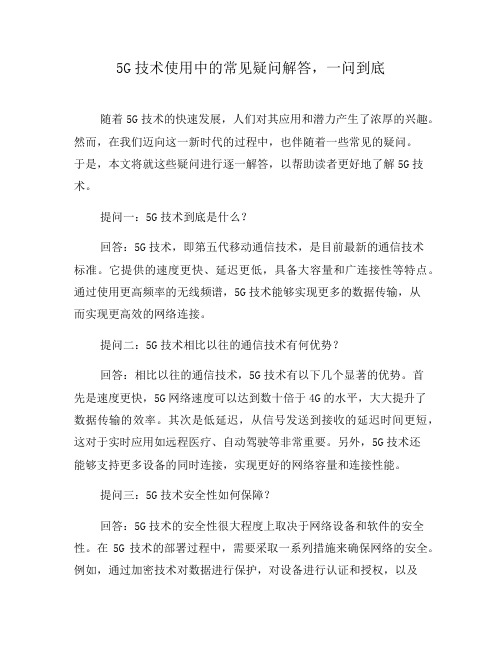 5G 技术使用中的常见疑问解答，一问到底

随着 5G 技术的快速发展，人们对其应用和潜力产生了浓厚的兴趣。然而，在我们迈向这一新时代的过程中，也伴随着一些常见的疑问。于是，本文将就这些疑问进行逐一解答，以帮助读者更好地了解 5G 技术。

提问一：5G 技术到底是什么？

回答：5G 技术，即第五代移动通信技术，是目前最新的通信技术标准。它提供的速度更快、延迟更低，具备大容量和广连接性等特点。通过使用更高频率的无线频谱，5G 技术能够实现更多的数据传输，从而实现更高效的网络连接。

提问二：5G 技术相比以往的通信技术有何优势？

回答：相比以往的通信技术，5G 技术有以下几个显著的优势。首先是速度更快，5G 网络速度可以达到数十倍于 4G 的水平，大大提升了数据传输的效率。其次是低延迟，从信号发送到接收的延迟时间更短，这对于实时应用如远程医疗、自动驾驶等非常重要。另外，5G 技术还能够支持更多设备的同时连接，实现更好的网络容量和连接性能。

提问三：5G 技术安全性如何保障？

回答：5G 技术的安全性很大程度上取决于网络设备和软件的安全性。在 5G 技术的部署过程中，需要采取一系列措施来确保网络的安全。例如，通过加密技术对数据进行保护，对设备进行认证和授权，以及